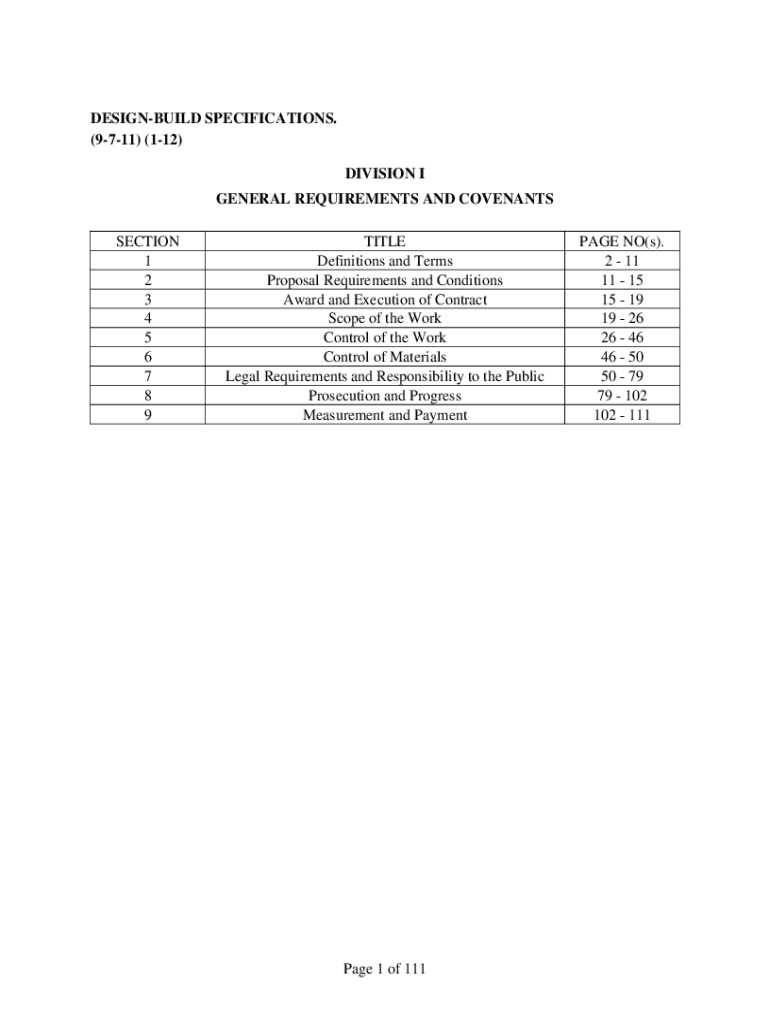 DESIGN-BUILD SPECIFICATIONS.
(9-7-11) (1-12)

DIVISION I

GENERAL REQUIREMENTS AND COVENANTS

| SECTION | TITLE | PAGE NO(s). |
|---|---|---|
| 1 | Definitions and Terms | 2 - 11 |
| 2 | Proposal Requirements and Conditions | 11 - 15 |
| 3 | Award and Execution of Contract | 15 - 19 |
| 4 | Scope of the Work | 19 - 26 |
| 5 | Control of the Work | 26 - 46 |
| 6 | Control of Materials | 46 - 50 |
| 7 | Legal Requirements and Responsibility to the Public | 50 - 79 |
| 8 | Prosecution and Progress | 79 - 102 |
| 9 | Measurement and Payment | 102 - 111 |

Page 1 of 111